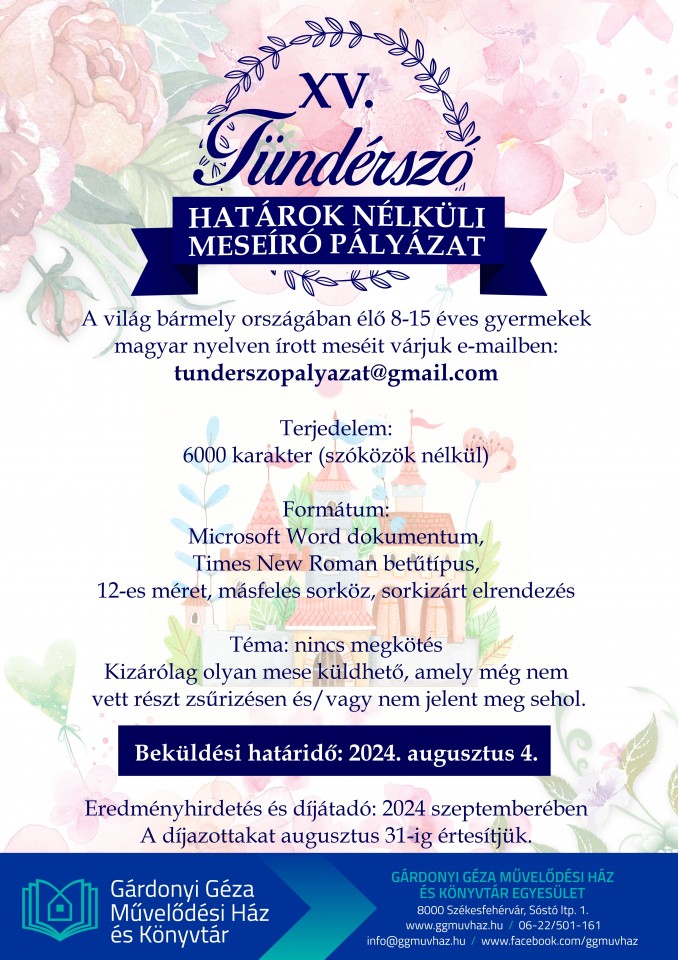 XV.
Tündérszó
HATÁROK NÉLKÜLI MESEÍRÓ PÁLYÁZAT

A világ bármely országában élő 8-15 éves gyermekek magyar nyelven írott meséit várjuk e-mailben:
tunderszopalyazat@gmail.com

Terjedelem:
6000 karakter (szóközök nélkül)

Formátum:
Microsoft Word dokumentum,
Times New Roman betűtípus,
12-es méret, másfeles sorköz, sorkizárt elrendezés

Téma: nincs megkötés
Kizárólag olyan mese küldhető, amely még nem vett részt zsűrizésen és/vagy nem jelent meg sehol.

Beküldési határidő: 2024. augusztus 4.

Eredményhirdetés és díjátadó: 2024 szeptemberében
A díjazottakat augusztus 31-ig értesítjük.

Gárdonyi Géza Művelődési Ház és Könyvtár

GÁRDONYI GÉZA MŰVELŐDÉSI HÁZ ÉS KÖNYVTÁR EGYESÜLET
8000 Székesfehérvár, Sóstó ltp. 1.
www.ggmuvhaz.hu / 06-22/501-161
info@ggmuvhaz.hu / www.facebook.com/ggmuvhaz